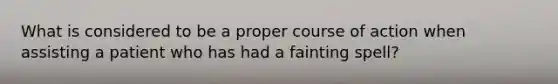 What is considered to be a proper course of action when assisting a patient who has had a fainting spell?